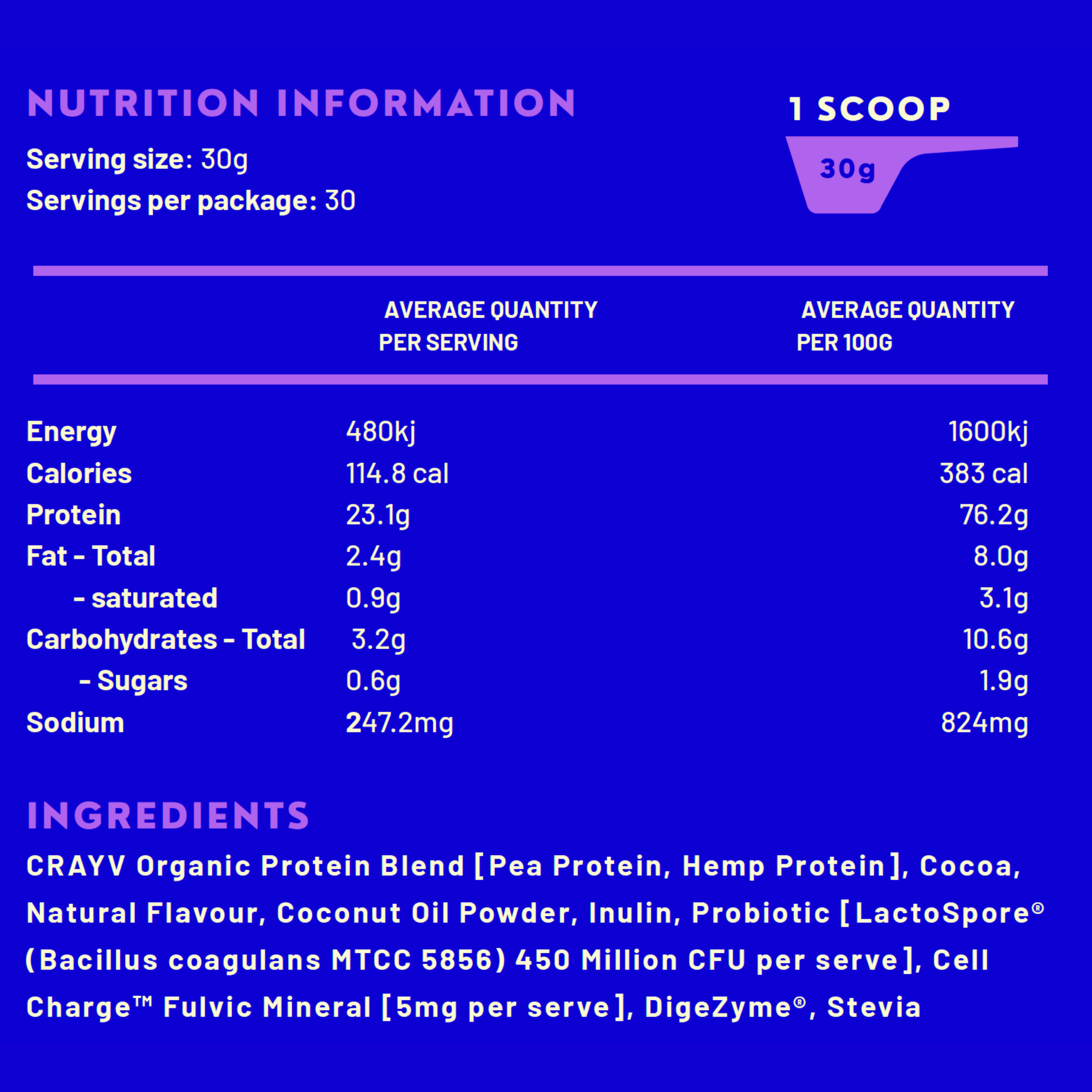 NUTRITION INFORMATION

Serving size: 30g
Servings per package: 30

1 SCOOP

30g

|  | AVERAGE QUANTITY PER SERVING | AVERAGE QUANTITY PER 100G |
|---|---|---|
| Energy | 480kj | 1600kj |
| Calories | 114.8 cal | 383 cal |
| Protein | 23.1g | 76.2g |
| Fat - Total | 2.4g | 8.0g |
| - saturated | 0.9g | 3.1g |
| Carbohydrates - Total | 3.2g | 10.6g |
| - Sugars | 0.6g | 1.9g |
| Sodium | 247.2mg | 824mg |

INGREDIENTS

CRAYV Organic Protein Blend [Pea Protein, Hemp Protein], Cocoa, Natural Flavour, Coconut Oil Powder, Inulin, Probiotic [LactoSpore® (Bacillus coagulans MTCC 5856) 450 Million CFU per serve], Cell Charge™ Fulvic Mineral [5mg per serve], DigeZyme®, Stevia